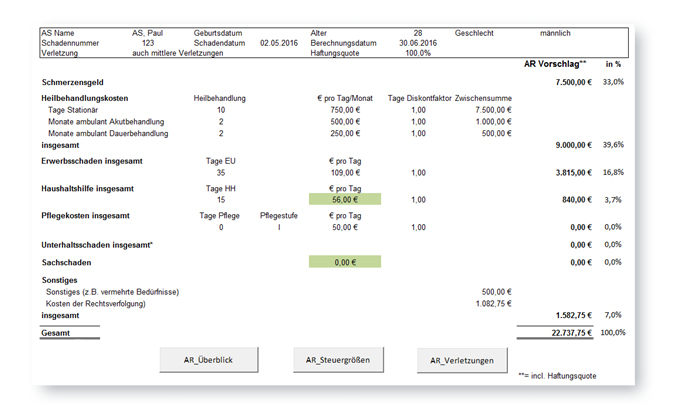 | AS Name | AS, Paul | Geburtsdatum | | Alter | 28 | Geschlecht | männlich |
|---|---|---|---|---|---|---|---|
| Schadennummer | 123 | Schadendatum | 02.05.2016 | Berechnungsdatum | 30.06.2016 | | |
| Verletzung | auch mittlere Verletzungen | | | Haftungsquote | 100,0% | | |

| | | | | | | AR Vorschlag** | in % |
|---|---|---|---|---|---|---|---|
| Schmerzensgeld | | | | | | 7.500,00 € | 33,0% |
| Heilbehandlungskosten | Heilbehandlung | | € pro Tag/Monat | Tage Diskontfaktor | Zwischensumme | | |
| Tage Stationär | 10 | | 750,00 € | 1,00 | 7.500,00 € | | |
| Monate ambulant Akutbehandlung | 2 | | 500,00 € | 1,00 | 1.000,00 € | | |
| Monate ambulant Dauerbehandlung | 2 | | 250,00 € | 1,00 | 500,00 € | | |
| insgesamt | | | | | | 9.000,00 € | 39,6% |
| Erwerbsschaden insgesamt | Tage EU | | € pro Tag | | | | |
| | 35 | | 109,00 € | 1,00 | | 3.815,00 € | 16,8% |
| Haushaltshilfe insgesamt | Tage HH | | € pro Tag | | | | |
| | 15 | | 56,00 € | 1,00 | | 840,00 € | 3,7% |
| Pflegekosten insgesamt | Tage Pflege | Pflegestufe | € pro Tag | | | | |
| | 0 | I | 50,00 € | 1,00 | | 0,00 € | 0,0% |
| Unterhaltsschaden insgesamt* | | | | | | 0,00 € | 0,0% |
| Sachschaden | | | 0,00 € | | | 0,00 € | 0,0% |
| Sonstiges | | | | | | | |
| Sonstiges (z.B. vermehrte Bedürfnisse) | | | | | 500,00 € | | |
| Kosten der Rechtsverfolgung) | | | | | 1.082,75 € | | |
| insgesamt | | | | | | 1.582,75 € | 7,0% |
| Gesamt | | | | | | 22.737,75 € | 100,0% |

AR_Überblick AR_Steuergrößen AR_Verletzungen

**= incl. Haftungsquote